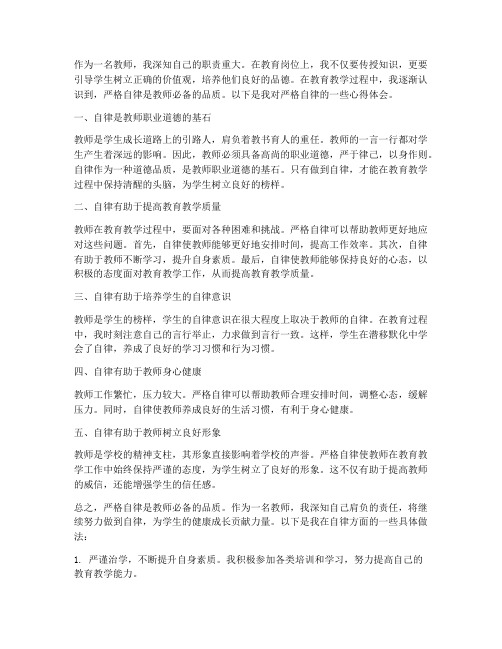 作为一名教师，我深知自己的职责重大。在教育岗位上，我不仅要传授知识，更要引导学生树立正确的价值观，培养他们良好的品德。在教育教学过程中，我逐渐认识到，严格自律是教师必备的品质。以下是我对严格自律的一些心得体会。

一、自律是教师职业道德的基石

教师是学生成长道路上的引路人，肩负着教书育人的重任。教师的一言一行都对学生产生着深远的影响。因此，教师必须具备高尚的职业道德，严于律己，以身作则。自律作为一种道德品质，是教师职业道德的基石。只有做到自律，才能在教育教学过程中保持清醒的头脑，为学生树立良好的榜样。

二、自律有助于提高教育教学质量

教师在教育教学过程中，要面对各种困难和挑战。严格自律可以帮助教师更好地应对这些问题。首先，自律使教师能够更好地安排时间，提高工作效率。其次，自律有助于教师不断学习，提升自身素质。最后，自律使教师能够保持良好的心态，以积极的态度面对教育教学工作，从而提高教育教学质量。

三、自律有助于培养学生的自律意识

教师是学生的榜样，学生的自律意识在很大程度上取决于教师的自律。在教育过程中，我时刻注意自己的言行举止，力求做到言行一致。这样，学生在潜移默化中学会了自律，养成了良好的学习习惯和行为习惯。

四、自律有助于教师身心健康

教师工作繁忙，压力较大。严格自律可以帮助教师合理安排时间，调整心态，缓解压力。同时，自律使教师养成良好的生活习惯，有利于身心健康。

五、自律有助于教师树立良好形象

教师是学校的精神支柱，其形象直接影响着学校的声誉。严格自律使教师在教育教学工作中始终保持严谨的态度，为学生树立了良好的形象。这不仅有助于提高教师的威信，还能增强学生的信任感。

总之，严格自律是教师必备的品质。作为一名教师，我深知自己肩负的责任，将继续努力做到自律，为学生的健康成长贡献力量。以下是我在自律方面的一些具体做法：

1. 严谨治学，不断提升自身素质。我积极参加各类培训和学习，努力提高自己的教育教学能力。